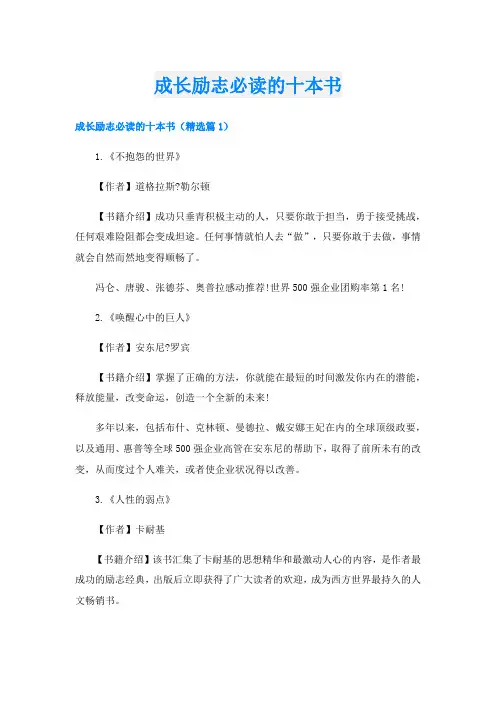 成长励志必读的十本书

成长励志必读的十本书（精选篇 1）

1.《不抱怨的世界》

【作者】道格拉斯?勒尔顿

【书籍介绍】成功只垂青积极主动的人，只要你敢于担当，勇于接受挑战，任何艰难险阻都会变成坦途。任何事情就怕人去“做”，只要你敢于去做，事情就会自然而然地变得顺畅了。

冯仑、唐骏、张德芬、奥普拉感动推荐!世界 500 强企业团购率第 1 名!

2.《唤醒心中的巨人》

【作者】安东尼?罗宾

【书籍介绍】掌握了正确的方法，你就能在最短的时间激发你内在的潜能，释放能量，改变命运，创造一个全新的未来!

多年以来，包括布什、克林顿、曼德拉、戴安娜王妃在内的全球顶级政要，以及通用、惠普等全球 500 强企业高管在安东尼的帮助下，取得了前所未有的改变，从而度过个人难关，或者使企业状况得以改善。

3.《人性的弱点》

【作者】卡耐基

【书籍介绍】该书汇集了卡耐基的思想精华和最激动人心的内容，是作者最成功的励志经典，出版后立即获得了广大读者的欢迎，成为西方世界最持久的人文畅销书。